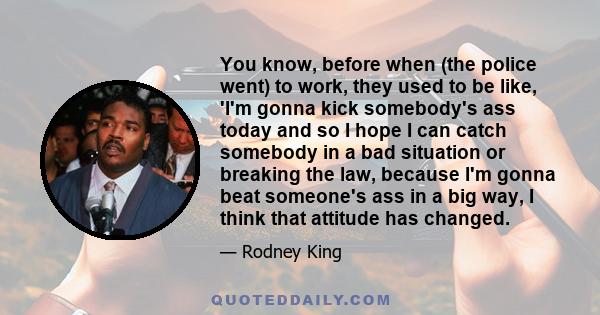 You know, before when (the police went) to work, they used to be like, 'I'm gonna kick somebody's ass today and so I hope I can catch somebody in a bad situation or breaking the law, because I'm gonna beat someone's ass in a big way, I think that attitude has changed.

— Rodney King

QUOTEDDAILY.COM